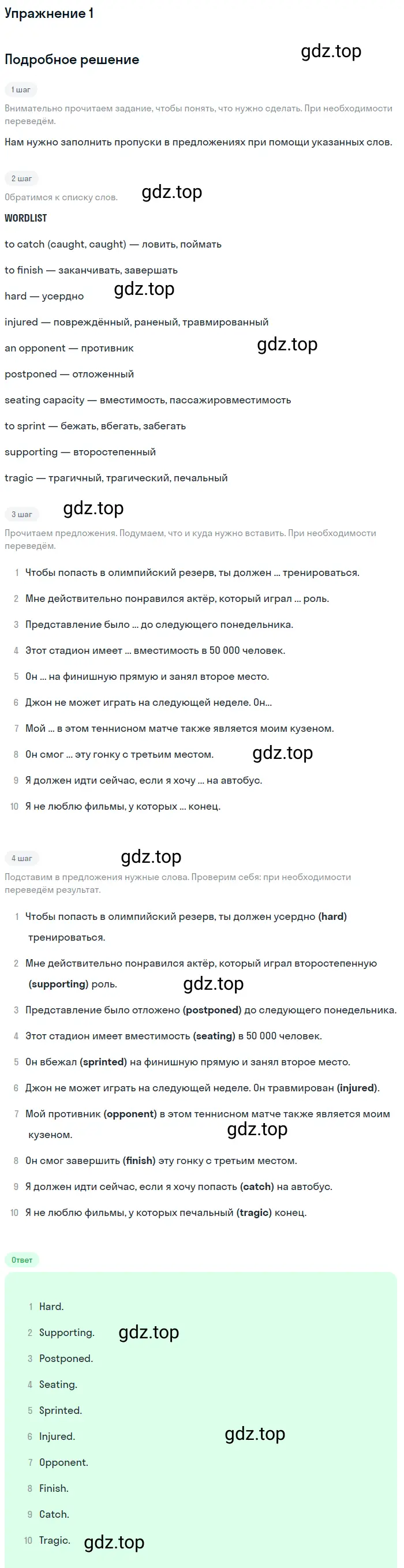 Упражнение 1

Подробное решение

gdz.top

1 шаг

Внимательно прочитаем задание, чтобы понять, что нужно сделать. При необходимости переведём.

Нам нужно заполнить пропуски в предложениях при помощи указанных слов.

2 шаг

Обратимся к списку слов.

gdz.top

WORDLIST

to catch (caught, caught) — ловить, поймать

to finish — заканчивать, завершать

hard — усердно

gdz.top

injured — повреждённый, раненый, травмированный

an opponent — противник

gdz.top

postponed — отложенный

seating capacity — вместимость, пассажировместимость

to sprint — бежать, вбегать, забегать

supporting — второстепенный

tragic — трагичный, трагический, печальный

3 шаг

gdz.top

Прочитаем предложения. Подумаем, что и куда нужно вставить. При необходимости переведём.

1 Чтобы попасть в олимпийский резерв, ты должен ... тренироваться.

2 Мне действительно понравился актёр, который играл ... роль.

3 Представление было ... до следующего понедельника.

4 Этот стадион имеет ... вместимость в 50 000 человек.

5 Он ... на финишную прямую и занял второе место.

6 Джон не может играть на следующей неделе. Он...

7 Мой ... в этом теннисном матче также является моим кузеном.

8 Он смог ... эту гонку с третьим местом.

gdz.top

9 Я должен идти сейчас, если я хочу ... на автобус.

10 Я не люблю фильмы, у которых ... конец.

4 шаг

gdz.top

Подставим в предложения нужные слова. Проверим себя: при необходимости переведём результат.

1 Чтобы попасть в олимпийский резерв, ты должен усердно (hard) тренироваться.

2 Мне действительно понравился актёр, который играл второстепенную (supporting) роль.

gdz.top

3 Представление было отложено (postponed) до следующего понедельника.

4 Этот стадион имеет вместимость (seating) в 50 000 человек.

5 Он вбежал (sprinted) на финишную прямую и занял второе место.

6 Джон не может играть на следующей неделе. Он травмирован (injured).

7 Мой противник (opponent) в этом теннисном матче также является моим кузеном.

gdz.top

8 Он смог завершить (finish) эту гонку с третьим местом.

9 Я должен идти сейчас, если я хочу попасть (catch) на автобус.

10 Я не люблю фильмы, у которых печальный (tragic) конец.

Ответ

1 Hard.

2 Supporting.

gdz.top

3 Postponed.

4 Seating.

5 Sprinted.

6 Injured.

gdz.top

7 Opponent.

8 Finish.

9 Catch.

10 Tragic.

gdz.top